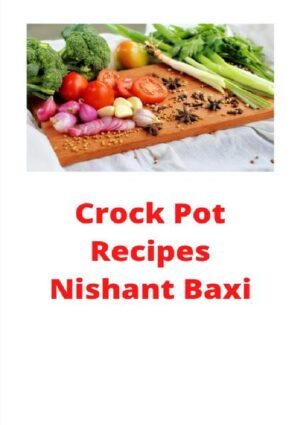 Crock Pot
Recipes
Nishant Baxi